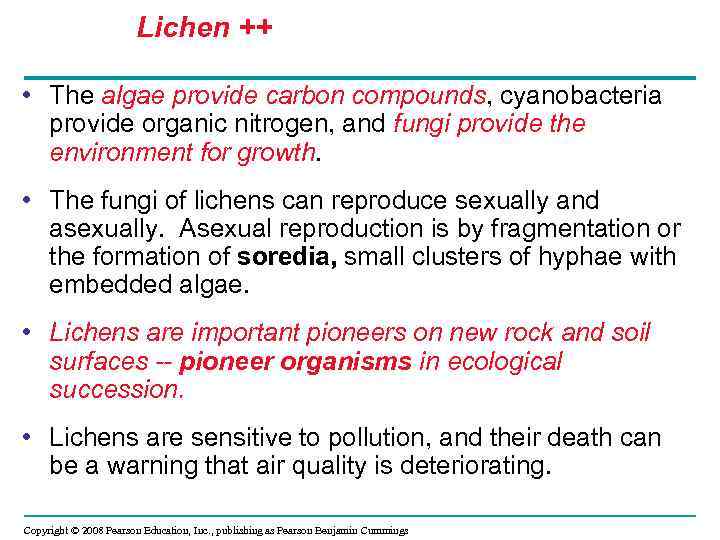 Lichen ++

• The algae provide carbon compounds, cyanobacteria provide organic nitrogen, and fungi provide the environment for growth.

• The fungi of lichens can reproduce sexually and asexually. Asexual reproduction is by fragmentation or the formation of soredia, small clusters of hyphae with embedded algae.

• Lichens are important pioneers on new rock and soil surfaces -- pioneer organisms in ecological succession.

• Lichens are sensitive to pollution, and their death can be a warning that air quality is deteriorating.

Copyright © 2008 Pearson Education, Inc., publishing as Pearson Benjamin Cummings